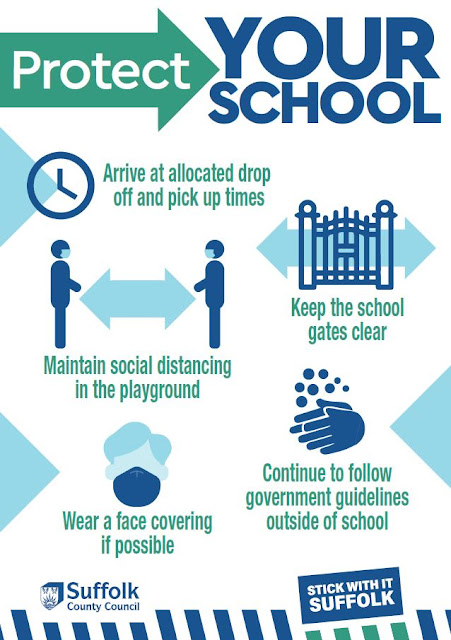 Protect YOUR SCHOOL

Arrive at allocated drop off and pick up times

Maintain social distancing in the playground

Keep the school gates clear

Wear a face covering if possible

Continue to follow government guidelines outside of school

Suffolk County Council

STICK WITH IT SUFFOLK